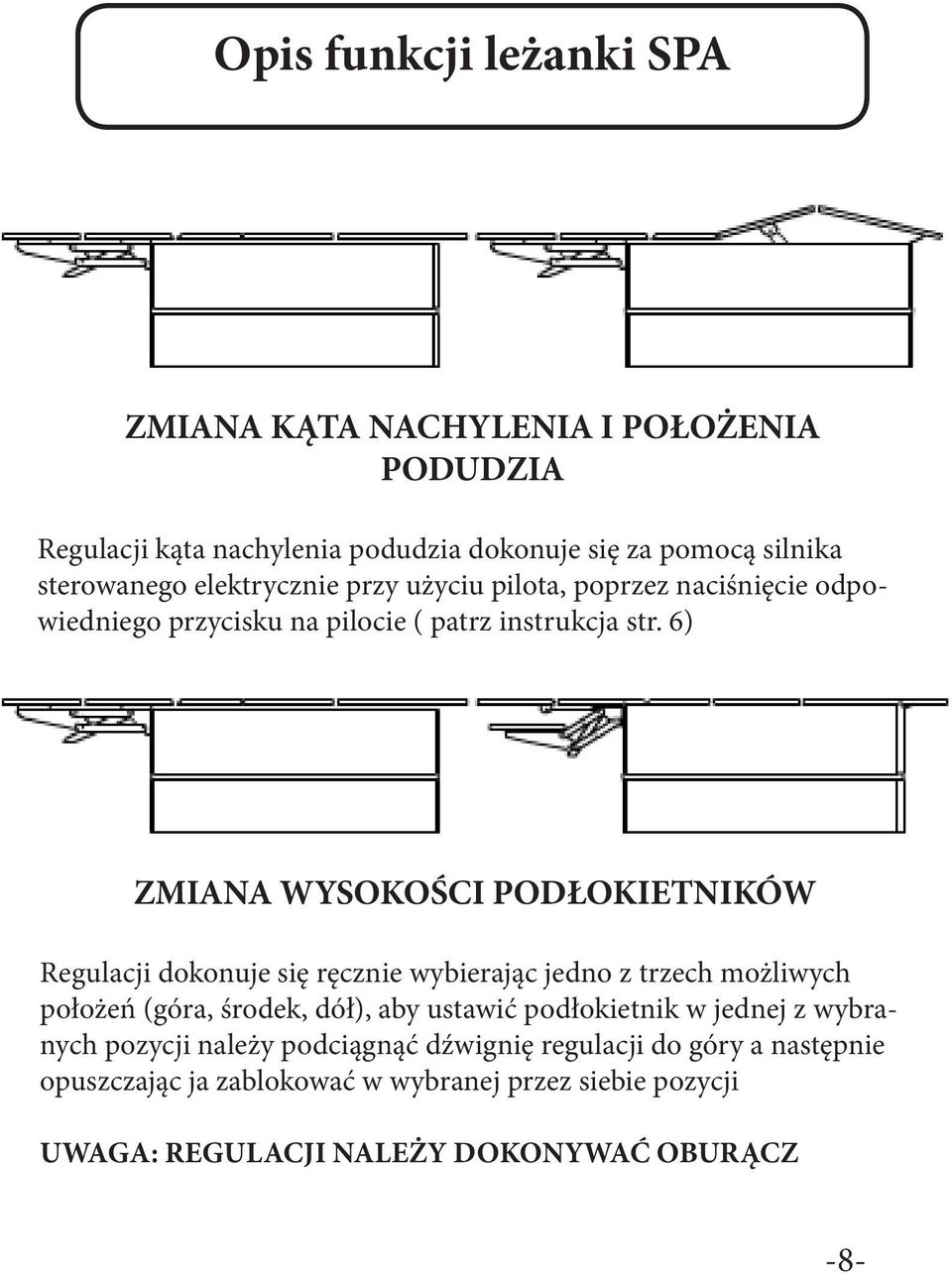 Opis funkcji leżanki SPA

ZMIANA KĄTA NACHYLENIA I POŁOŻENIA PODUDZIA

Regulacji kąta nachylenia podudzia dokonuje się za pomocą silnika sterowanego elektrycznie przy użyciu pilota, poprzez naciśnięcie odpowiedniego przycisku na pilocie ( patrz instrukcja str. 6)

ZMIANA WYSOKOŚCI PODŁOKIETNIKÓW

Regulacji dokonuje się ręcznie wybierając jedno z trzech możliwych położeń (góra, środek, dół), aby ustawić podłokietnik w jednej z wybranych pozycji należy podciągnąć dźwignię regulacji do góry a następnie opuszczając ja zablokować w wybranej przez siebie pozycji

UWAGA: REGULACJI NALEŻY DOKONYWAĆ OBURĄCZ

-8-